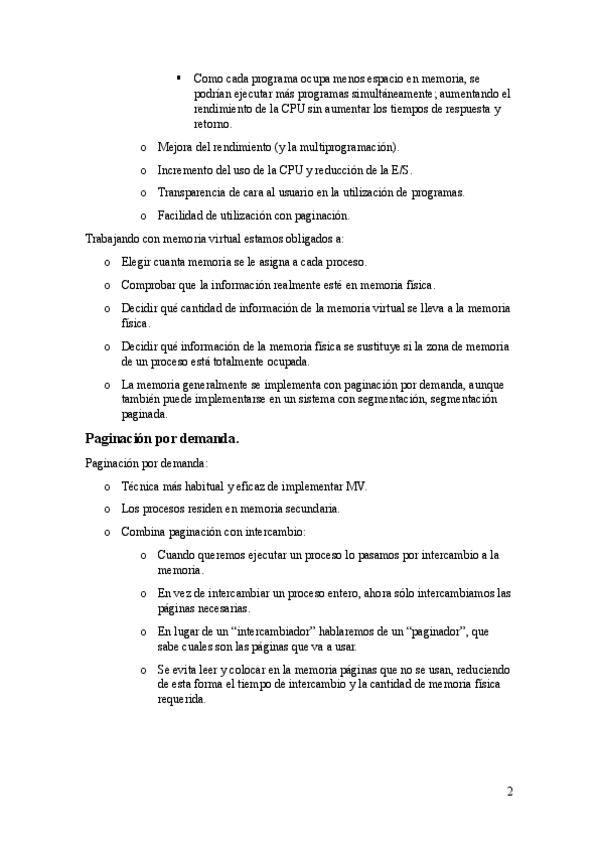 ▪ Como cada programa ocupa menos espacio en memoria, se podrían ejecutar más programas simultáneamente; aumentando el rendimiento de la CPU sin aumentar los tiempos de respuesta y retorno.

o Mejora del rendimiento (y la multiprogramación).

o Incremento del uso de la CPU y reducción de la E/S.

o Transparencia de cara al usuario en la utilización de programas.

o Facilidad de utilización con paginación.

Trabajando con memoria virtual estamos obligados a:

o Elegir cuanta memoria se le asigna a cada proceso.

o Comprobar que la información realmente esté en memoria física.

o Decidir qué cantidad de información de la memoria virtual se lleva a la memoria física.

o Decidir qué información de la memoria física se sustituye si la zona de memoria de un proceso está totalmente ocupada.

o La memoria generalmente se implementa con paginación por demanda, aunque también puede implementarse en un sistema con segmentación, segmentación paginada.

Paginación por demanda.

Paginación por demanda:

o Técnica más habitual y eficaz de implementar MV.

o Los procesos residen en memoria secundaria.

o Combina paginación con intercambio:

o Cuando queremos ejecutar un proceso lo pasamos por intercambio a la memoria.

o En vez de intercambiar un proceso entero, ahora sólo intercambiamos las páginas necesarias.

o En lugar de un “intercambiador” hablaremos de un “paginador”, que sabe cuales son las páginas que va a usar.

o Se evita leer y colocar en la memoria páginas que no se usan, reduciendo de esta forma el tiempo de intercambio y la cantidad de memoria física requerida.

2